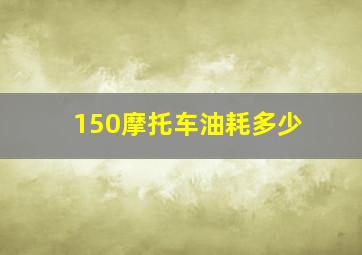 150摩托车油耗多少